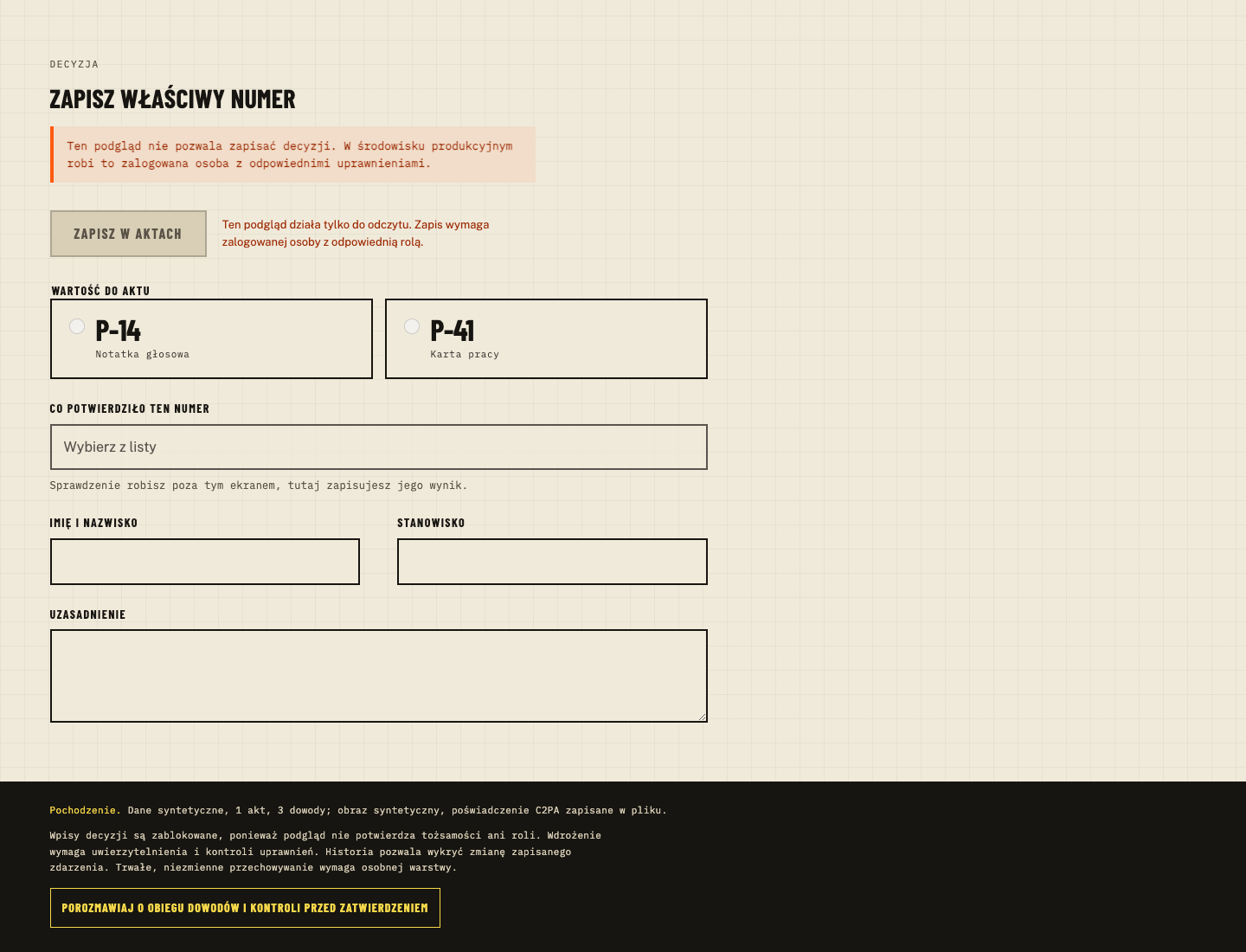 DECYZJA

ZAPISZ WŁAŚCIWY NUMER

Ten podgląd nie pozwala zapisać decyzji. W środowisku produkcyjnym robi to zalogowana osoba z odpowiednimi uprawnieniami.

ZAPISZ W AKTACH

Ten podgląd działa tylko do odczytu. Zapis wymaga zalogowanej osoby z odpowiednią rolą.

WARTOŚĆ DO AKTU

P-14
Notatka głosowa

P-41
Karta pracy

CO POTWIERDZIŁO TEN NUMER

Wybierz z listy

Sprawdzenie robisz poza tym ekranem, tutaj zapisujesz jego wynik.

IMIĘ I NAZWISKO

STANOWISKO

UZASADNIENIE

Pochodzenie. Dane syntetyczne, 1 akt, 3 dowody; obraz syntetyczny, poświadczenie C2PA zapisane w pliku.

Wpisy decyzji są zablokowane, ponieważ podgląd nie potwierdza tożsamości ani roli. Wdrożenie wymaga uwierzytelnienia i kontroli uprawnień. Historia pozwala wykryć zmianę zapisanego zdarzenia. Trwałe, niezmienne przechowywanie wymaga osobnej warstwy.

POROZMAWIAJ O OBIEGU DOWODÓW I KONTROLI PRZED ZATWIERDZENIEM